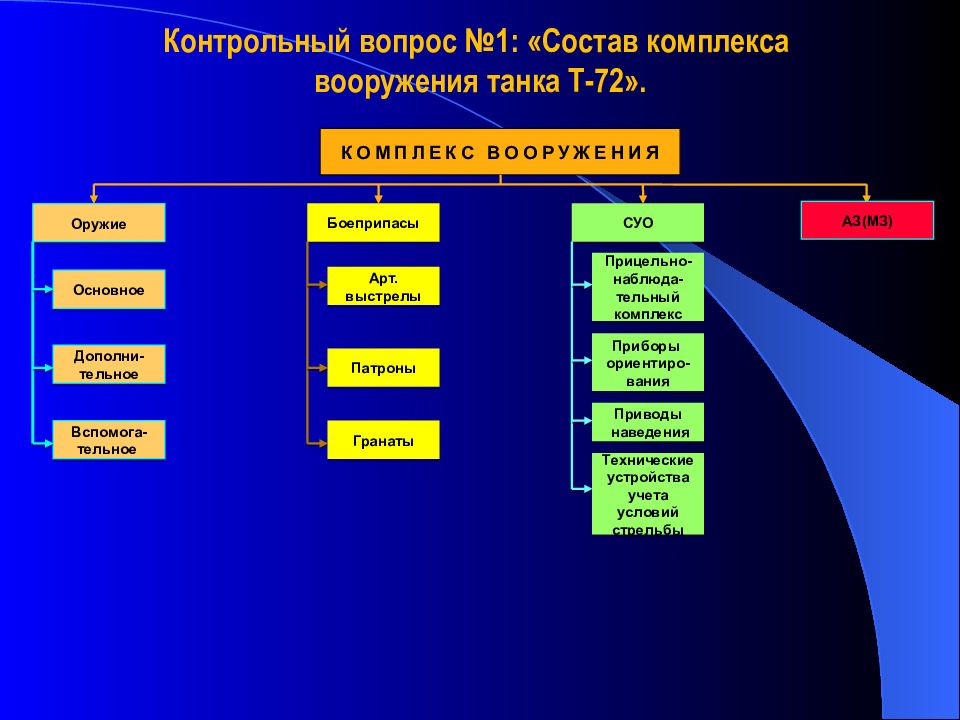 Контрольный вопрос №1: «Состав комплекса вооружения танка Т-72».

КОМПЛЕКС ВООРУЖЕНИЯ

Оружие

Основное

Дополнительное

Вспомогательное

Боеприпасы

Арт. выстрелы

Патроны

Гранаты

СУО

Прицельно-наблюдательный комплекс

Приборы ориентирования

Приводы наведения

Технические устройства учета условий стрельбы

АЗ(МЗ)